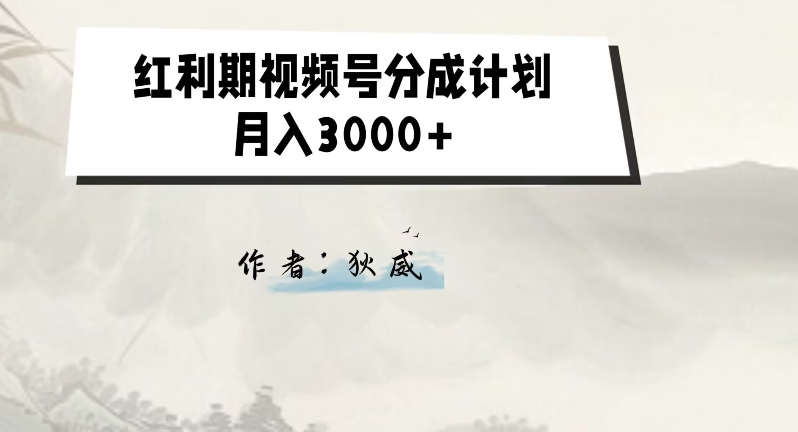 红利期视频号分成计划
月入3000+

作者：狄威